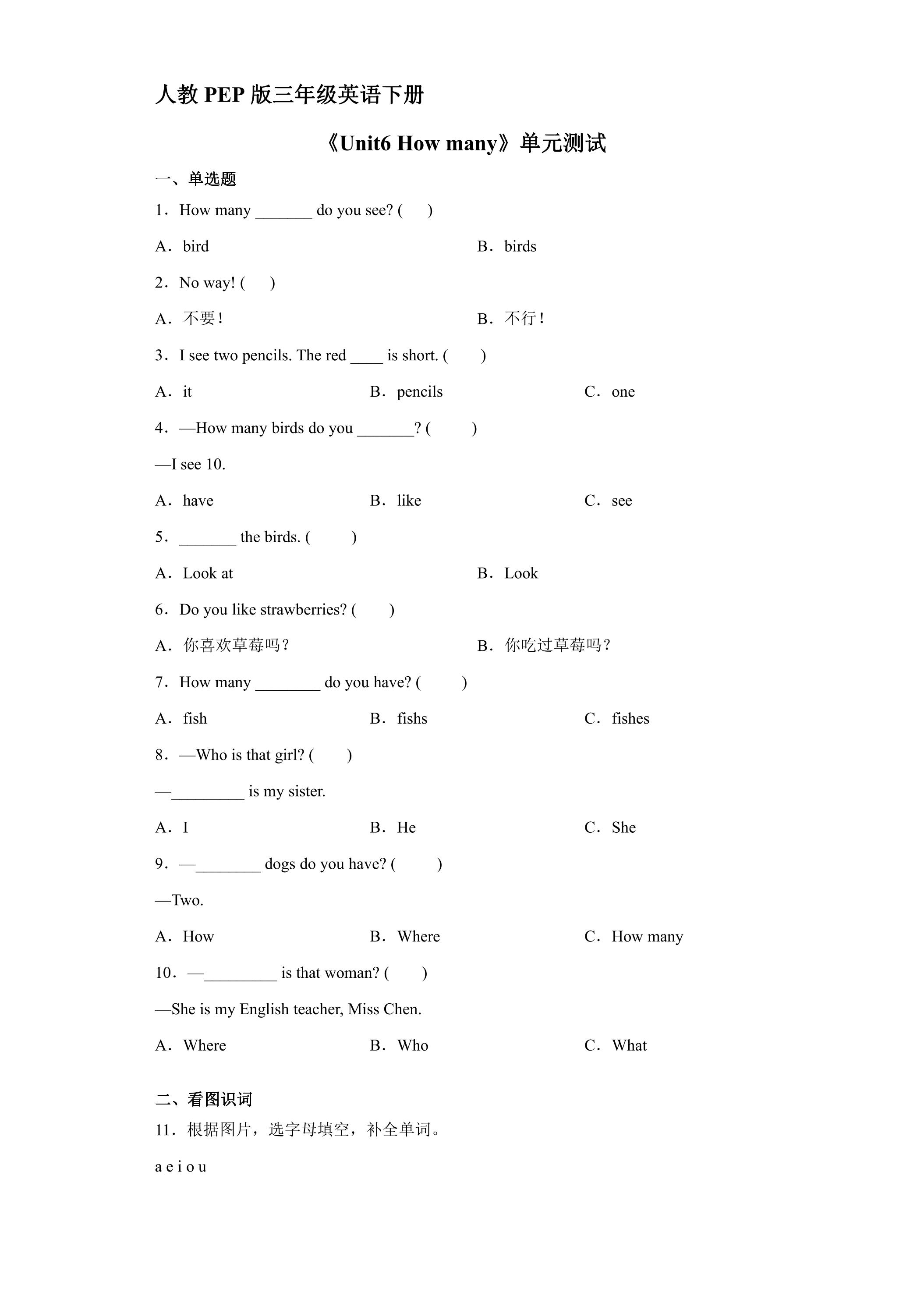 人教PEP版三年级英语下册

《Unit6 How many》单元测试

一、单选题

1．How many ____ do you see? (　　)

A．bird　　B．birds

2．No way! (　　)

A．不要！　　B．不行！

3．I see two pencils. The red ____ is short. (　　)

A．it　　B．pencils　　C．one

4．—How many birds do you ____? (　　)

—I see 10.

A．have　　B．like　　C．see

5．____ the birds. (　　)

A．Look at　　B．Look

6．Do you like strawberries? (　　)

A．你喜欢草莓吗？　　B．你吃过草莓吗？

7．How many ____ do you have? (　　)

A．fish　　B．fishs　　C．fishes

8．—Who is that girl? (　　)

—____ is my sister.

A．I　　B．He　　C．She

9．—____ dogs do you have? (　　)

—Two.

A．How　　B．Where　　C．How many

10．—____ is that woman? (　　)

—She is my English teacher, Miss Chen.

A．Where　　B．Who　　C．What

二、看图识词

11．根据图片，选字母填空，补全单词。

a e i o u